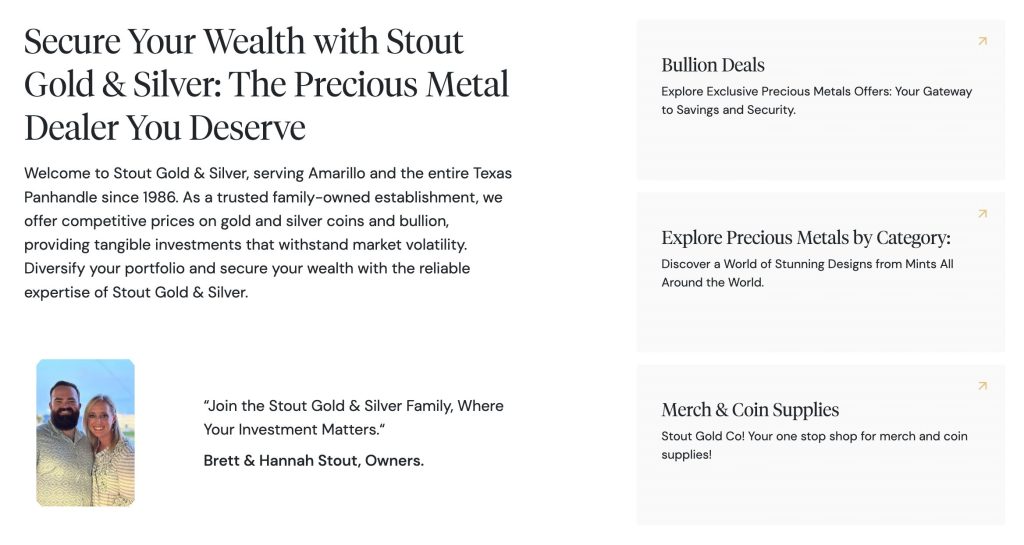 Secure Your Wealth with Stout Gold & Silver: The Precious Metal Dealer You Deserve

Welcome to Stout Gold & Silver, serving Amarillo and the entire Texas Panhandle since 1986. As a trusted family-owned establishment, we offer competitive prices on gold and silver coins and bullion, providing tangible investments that withstand market volatility. Diversify your portfolio and secure your wealth with the reliable expertise of Stout Gold & Silver.

"Join the Stout Gold & Silver Family, Where Your Investment Matters."

Brett & Hannah Stout, Owners.

Bullion Deals

Explore Exclusive Precious Metals Offers: Your Gateway to Savings and Security.

Explore Precious Metals by Category:

Discover a World of Stunning Designs from Mints All Around the World.

Merch & Coin Supplies

Stout Gold Co! Your one stop shop for merch and coin supplies!